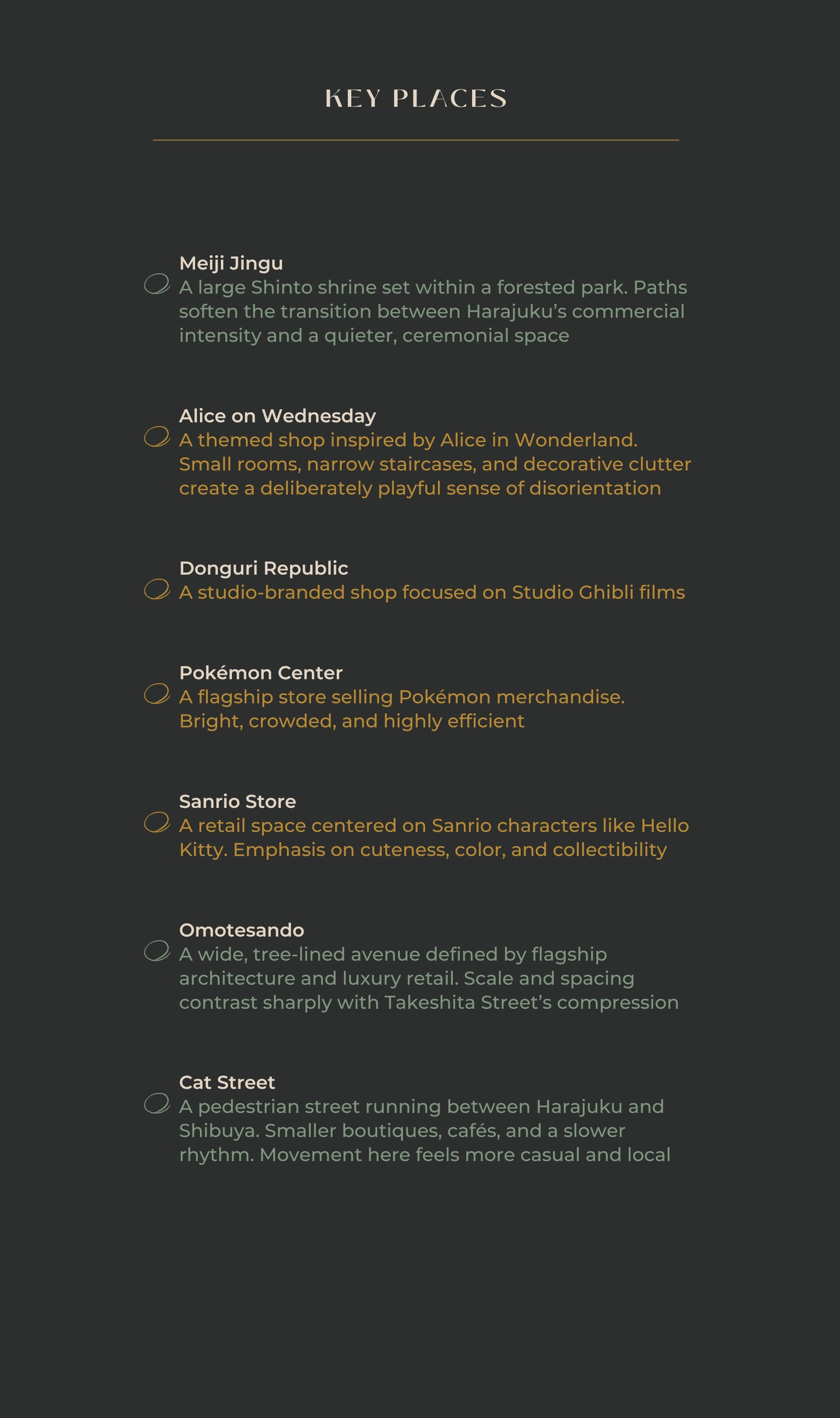 KEY PLACES

Meiji Jingu
A large Shinto shrine set within a forested park. Paths soften the transition between Harajuku's commercial intensity and a quieter, ceremonial space

Alice on Wednesday
A themed shop inspired by Alice in Wonderland. Small rooms, narrow staircases, and decorative clutter create a deliberately playful sense of disorientation

Donguri Republic
A studio-branded shop focused on Studio Ghibli films

Pokémon Center
A flagship store selling Pokémon merchandise. Bright, crowded, and highly efficient

Sanrio Store
A retail space centered on Sanrio characters like Hello Kitty. Emphasis on cuteness, color, and collectibility

Omotesando
A wide, tree-lined avenue defined by flagship architecture and luxury retail. Scale and spacing contrast sharply with Takeshita Street's compression

Cat Street
A pedestrian street running between Harajuku and Shibuya. Smaller boutiques, cafés, and a slower rhythm. Movement here feels more casual and local